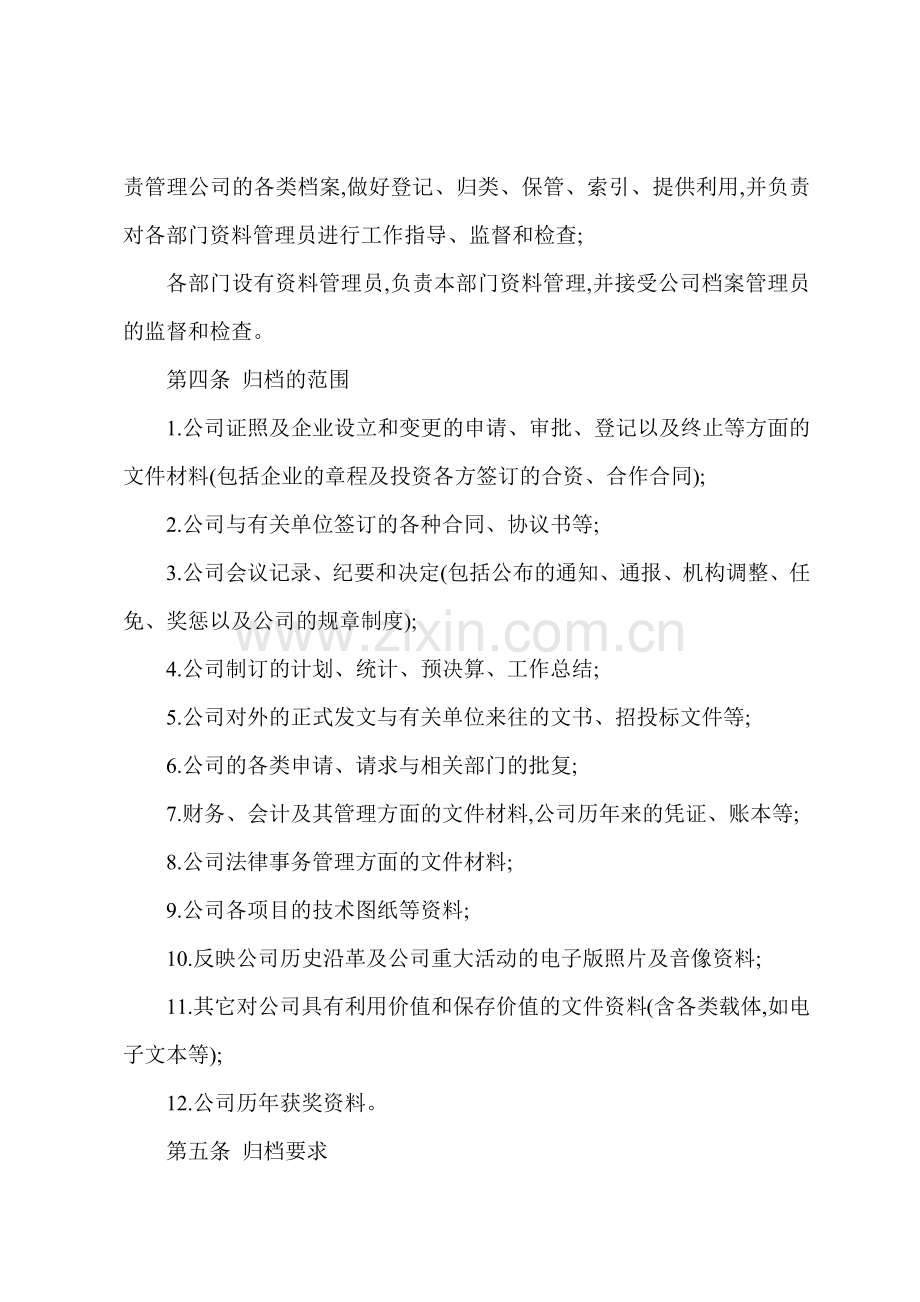 责管理公司的各类档案,做好登记、归类、保管、索引、提供利用,并负责对各部门资料管理员进行工作指导、监督和检查;

各部门设有资料管理员,负责本部门资料管理,并接受公司档案管理员的监督和检查。

第四条 归档的范围

1.公司证照及企业设立和变更的申请、审批、登记以及终止等方面的文件材料(包括企业的章程及投资各方签订的合资、合作合同);

2.公司与有关单位签订的各种合同、协议书等;

3.公司会议记录、纪要和决定(包括公布的通知、通报、机构调整、任免、奖惩以及公司的规章制度);

www.zixin.com.cn

4.公司制订的计划、统计、预决算、工作总结;

5.公司对外的正式发文与有关单位来往的文书、招投标文件等;

6.公司的各类申请、请求与相关部门的批复;

7.财务、会计及其管理方面的文件材料,公司历年来的凭证、账本等;

8.公司法律事务管理方面的文件材料;

9.公司各项目的技术图纸等资料;

10.反映公司历史沿革及公司重大活动的电子版照片及音像资料;

11.其它对公司具有利用价值和保存价值的文件资料(含各类载体,如电子文本等);

12.公司历年获奖资料。

第五条 归档要求